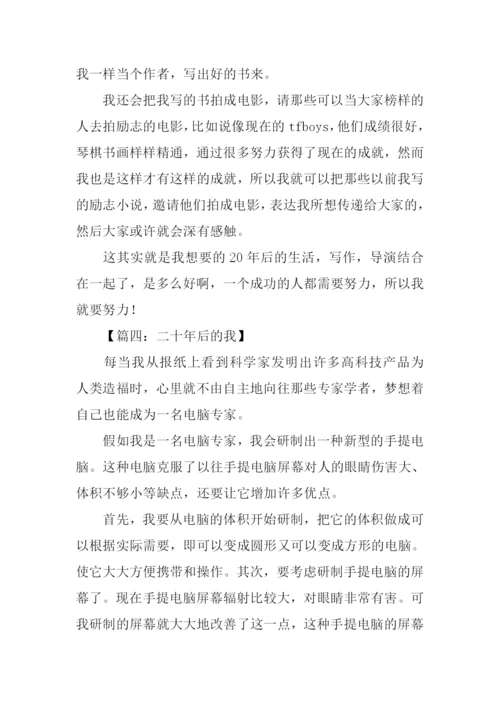 我一样当个作者，写出好的书来。

我还会把我写的书拍成电影，请那些可以当大家榜样的人去拍励志的电影，比如说像现在的 tfboys，他们成绩很好，琴棋书画样样精通，通过很多努力获得了现在的成就，然而我也是这样才有这样的成就，所以我就可以把那些以前我写的励志小说，邀请他们拍成电影，表达我所想传递给大家的，然后大家或许就会深有感触。

这其实就是我想要的 20 年后的生活，写作，导演结合在一起了，是多么好啊，一个成功的人都需要努力，所以我就要努力！

【篇四：二十年后的我】

每当我从报纸上看到科学家发明出许多高科技产品为人类造福时，心里就不由自主地向往那些专家学者，梦想着自己也能成为一名电脑专家。

假如我是一名电脑专家，我会研制出一种新型的手提电脑。这种电脑克服了以往手提电脑屏幕对人的眼睛伤害大、体积不够小等缺点，还要让它增加许多优点。

首先，我要从电脑的体积开始研制，把它的体积做成可以根据实际需要，即可以变成圆形又可以变成方形的电脑。使它大大方便携带和操作。其次，要考虑研制手提电脑的屏幕了。现在手提电脑屏幕辐射比较大，对眼睛非常有害。可我研制的屏幕就大大地改善了这一点，这种手提电脑的屏幕